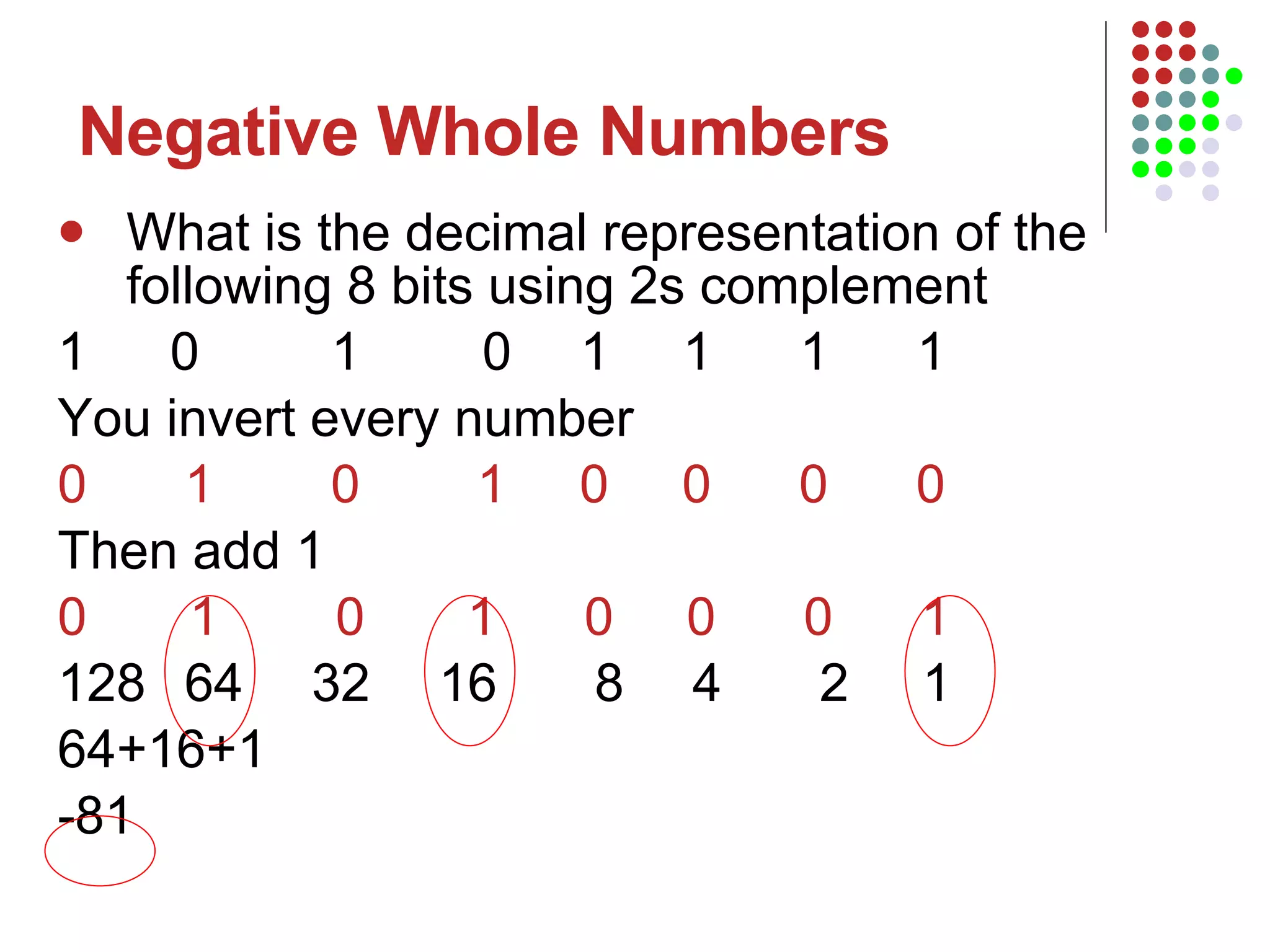 Negative Whole Numbers

• What is the decimal representation of the following 8 bits using 2s complement

1 0 1 0 1 1 1 1

You invert every number

0 1 0 1 0 0 0 0

Then add 1

0 1 0 1 0 0 0 1

128 64 32 16 8 4 2 1

64+16+1

-81